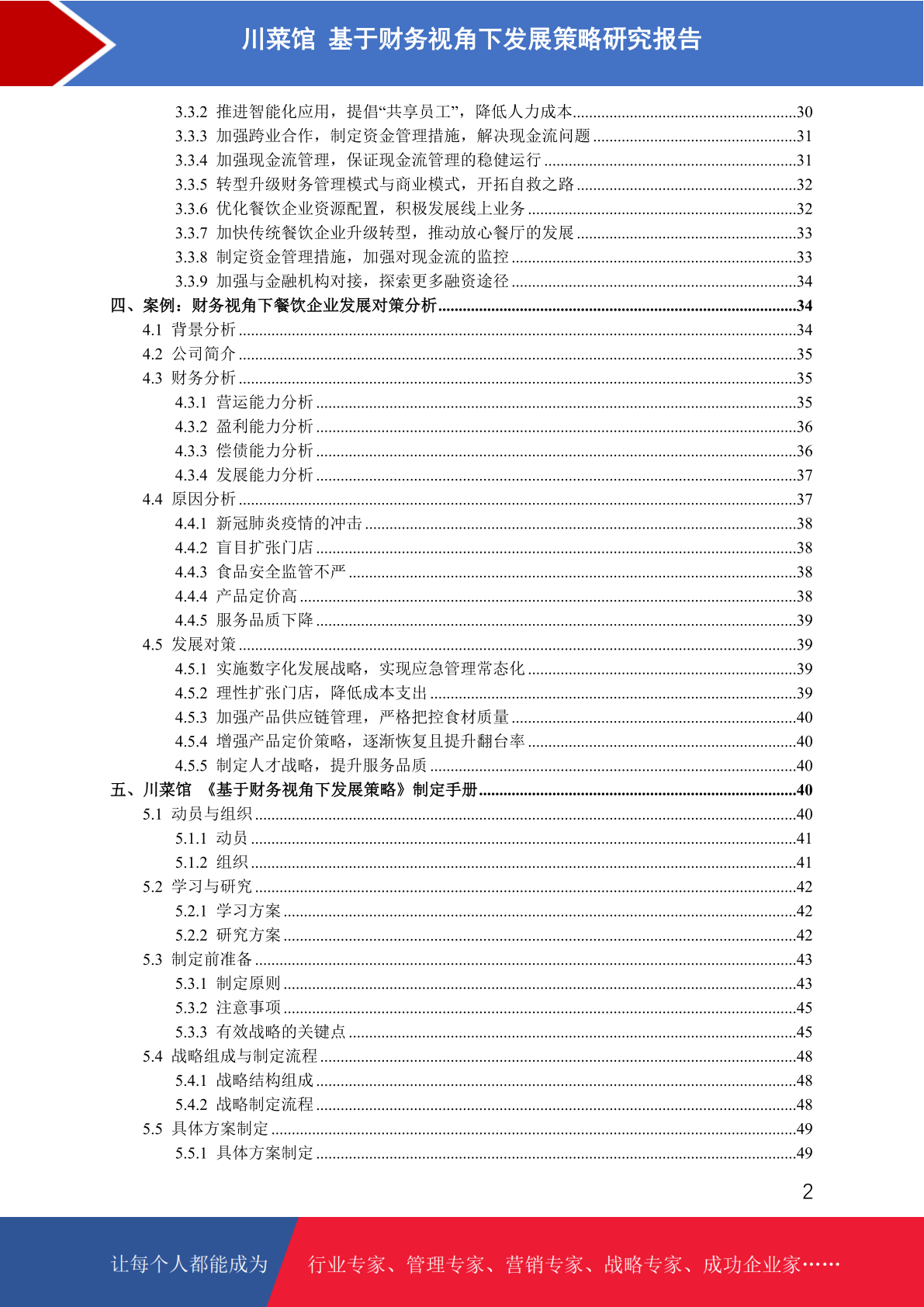 川菜馆 基于财务视角下发展策略研究报告

3.3.2 推进智能化应用，提倡“共享员工”，降低人力成本......30
3.3.3 加强跨业合作，制定资金管理措施，解决现金流问题......31
3.3.4 加强现金流管理，保证现金流管理的稳健运行......31
3.3.5 转型升级财务管理模式与商业模式，开拓自救之路......32
3.3.6 优化餐饮企业资源配置，积极发展线上业务......32
3.3.7 加快传统餐饮企业升级转型，推动放心餐厅的发展......33
3.3.8 制定资金管理措施，加强对现金流的监控......33
3.3.9 加强与金融机构对接，探索更多融资途径......34
四、案例：财务视角下餐饮企业发展对策分析......34
4.1 背景分析......34
4.2 公司简介......35
4.3 财务分析......35
4.3.1 营运能力分析......35
4.3.2 盈利能力分析......36
4.3.3 偿债能力分析......36
4.3.4 发展能力分析......37
4.4 原因分析......37
4.4.1 新冠肺炎疫情的冲击......38
4.4.2 盲目扩张门店......38
4.4.3 食品安全监管不严......38
4.4.4 产品定价高......38
4.4.5 服务品质下降......39
4.5 发展对策......39
4.5.1 实施数字化发展战略，实现应急管理常态化......39
4.5.2 理性扩张门店，降低成本支出......39
4.5.3 加强产品供应链管理，严格把控食材质量......40
4.5.4 增强产品定价策略，逐渐恢复且提升翻台率......40
4.5.5 制定人才战略，提升服务品质......40
五、川菜馆 《基于财务视角下发展策略》制定手册......40
5.1 动员与组织......40
5.1.1 动员......41
5.1.2 组织......41
5.2 学习与研究......42
5.2.1 学习方案......42
5.2.2 研究方案......42
5.3 制定前准备......43
5.3.1 制定原则......43
5.3.2 注意事项......45
5.3.3 有效战略的关键点......45
5.4 战略组成与制定流程......48
5.4.1 战略结构组成......48
5.4.2 战略制定流程......48
5.5 具体方案制定......49
5.5.1 具体方案制定......49

2

让每个人都能成为 行业专家、管理专家、营销专家、战略专家、成功企业家……